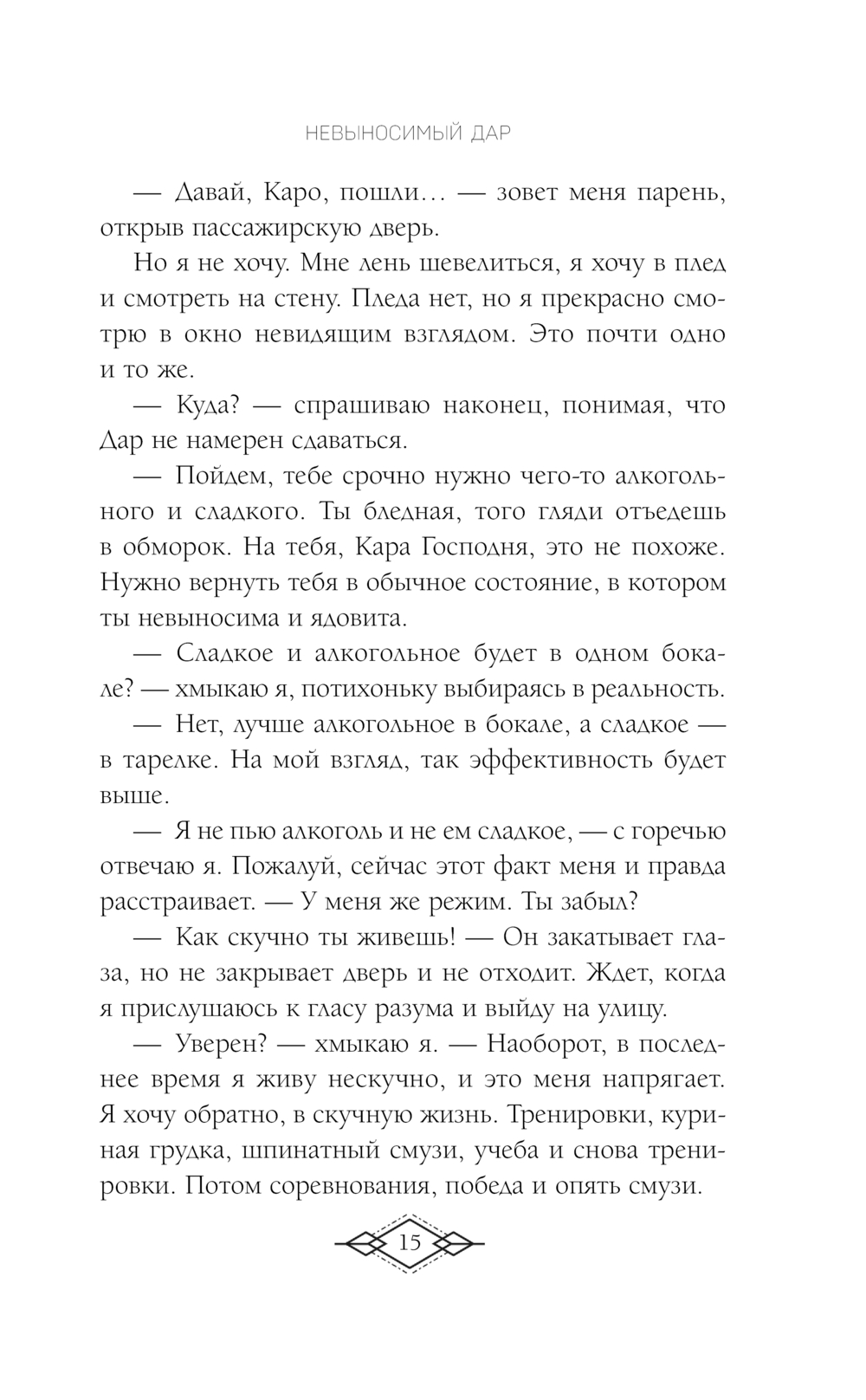 НЕВЫНОСИМЫЙ ДАР

— Давай, Каро, пошли… — зовет меня парень, открыв пассажирскую дверь.

Но я не хочу. Мне лень шевелиться, я хочу в плед и смотреть на стену. Пледа нет, но я прекрасно смотрю в окно невидящим взглядом. Это почти одно и то же.

— Куда? — спрашиваю наконец, понимая, что Дар не намерен сдаваться.

— Пойдем, тебе срочно нужно чего-то алкогольного и сладкого. Ты бледная, того гляди отъедешь в обморок. На тебя, Кара Господня, это не похоже. Нужно вернуть тебя в обычное состояние, в котором ты невыносима и ядовита.

— Сладкое и алкогольное будет в одном бокале? — хмыкаю я, потихоньку выбираясь в реальность.

— Нет, лучше алкогольное в бокале, а сладкое — в тарелке. На мой взгляд, так эффективность будет выше.

— Я не пью алкоголь и не ем сладкое, — с горечью отвечаю я. Пожалуй, сейчас этот факт меня и правда расстраивает. — У меня же режим. Ты забыл?

— Как скучно ты живешь! — Он закатывает глаза, но не закрывает дверь и не отходит. Ждет, когда я прислушаюсь к гласу разума и выйду на улицу.

— Уверен? — хмыкаю я. — Наоборот, в последнее время я живу нескучно, и это меня напрягает. Я хочу обратно, в скучную жизнь. Тренировки, куриная грудка, шпинатный смузи, учеба и снова тренировки. Потом соревнования, победа и опять смузи.

15